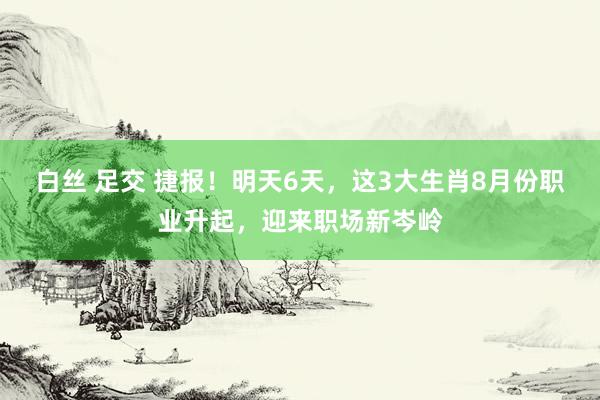 白丝 足交 捷报！明天6天，这3大生肖8月份职业升起，迎来职场新岑岭